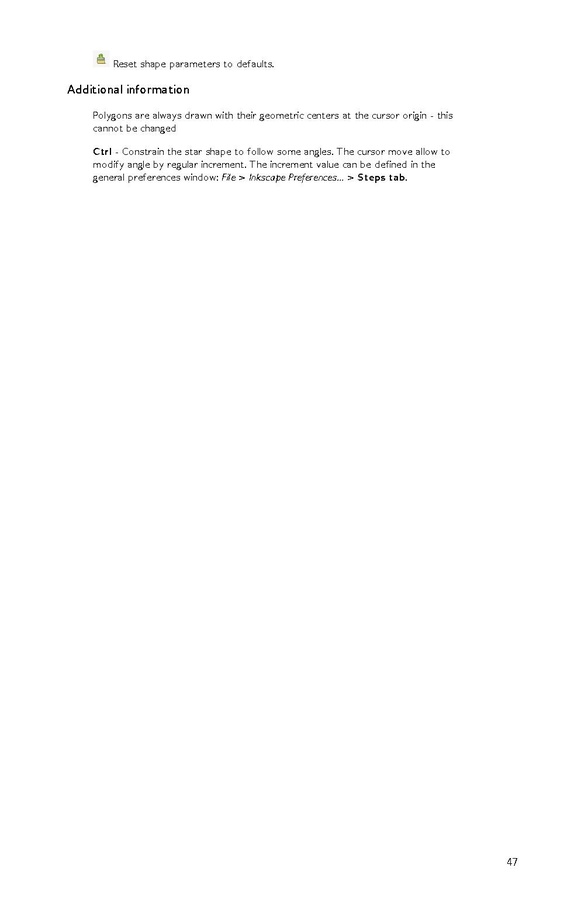 Reset shape parameters to defaults.

Additional information

Polygons are always drawn with their geometric centers at the cursor origin - this cannot be changed

Ctrl - Constrain the star shape to follow some angles. The cursor move allow to modify angle by regular increment. The increment value can be defined in the general preferences window: File > Inkscape Preferences... > Steps tab.

47